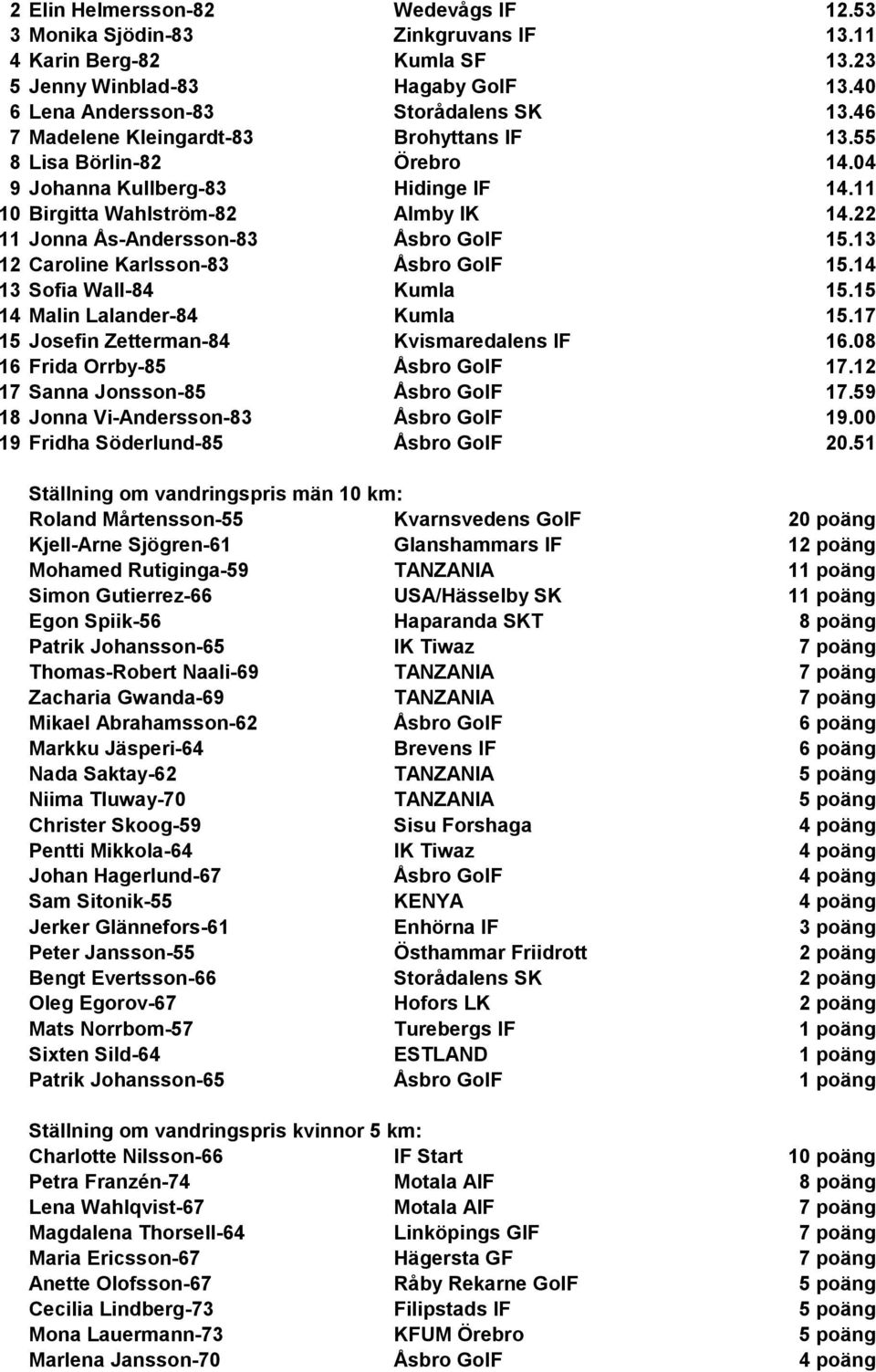 | | | | |
|---|---|---|---|
| 2 | Elin Helmersson-82 | Wedevågs IF | 12.53 |
| 3 | Monika Sjödin-83 | Zinkgruvans IF | 13.11 |
| 4 | Karin Berg-82 | Kumla SF | 13.23 |
| 5 | Jenny Winblad-83 | Hagaby GoIF | 13.40 |
| 6 | Lena Andersson-83 | Storådalens SK | 13.46 |
| 7 | Madelene Kleingardt-83 | Brohyttans IF | 13.55 |
| 8 | Lisa Börlin-82 | Örebro | 14.04 |
| 9 | Johanna Kullberg-83 | Hidinge IF | 14.11 |
| 10 | Birgitta Wahlström-82 | Almby IK | 14.22 |
| 11 | Jonna Ås-Andersson-83 | Åsbro GoIF | 15.13 |
| 12 | Caroline Karlsson-83 | Åsbro GoIF | 15.14 |
| 13 | Sofia Wall-84 | Kumla | 15.15 |
| 14 | Malin Lalander-84 | Kumla | 15.17 |
| 15 | Josefin Zetterman-84 | Kvismaredalens IF | 16.08 |
| 16 | Frida Orrby-85 | Åsbro GoIF | 17.12 |
| 17 | Sanna Jonsson-85 | Åsbro GoIF | 17.59 |
| 18 | Jonna Vi-Andersson-83 | Åsbro GoIF | 19.00 |
| 19 | Fridha Söderlund-85 | Åsbro GoIF | 20.51 |

Ställning om vandringspris män 10 km:

| | | |
|---|---|---|
| Roland Mårtensson-55 | Kvarnsvedens GoIF | 20 poäng |
| Kjell-Arne Sjögren-61 | Glanshammars IF | 12 poäng |
| Mohamed Rutiginga-59 | TANZANIA | 11 poäng |
| Simon Gutierrez-66 | USA/Hässelby SK | 11 poäng |
| Egon Spiik-56 | Haparanda SKT | 8 poäng |
| Patrik Johansson-65 | IK Tiwaz | 7 poäng |
| Thomas-Robert Naali-69 | TANZANIA | 7 poäng |
| Zacharia Gwanda-69 | TANZANIA | 7 poäng |
| Mikael Abrahamsson-62 | Åsbro GoIF | 6 poäng |
| Markku Jäsperi-64 | Brevens IF | 6 poäng |
| Nada Saktay-62 | TANZANIA | 5 poäng |
| Niima Tluway-70 | TANZANIA | 5 poäng |
| Christer Skoog-59 | Sisu Forshaga | 4 poäng |
| Pentti Mikkola-64 | IK Tiwaz | 4 poäng |
| Johan Hagerlund-67 | Åsbro GoIF | 4 poäng |
| Sam Sitonik-55 | KENYA | 4 poäng |
| Jerker Glännefors-61 | Enhörna IF | 3 poäng |
| Peter Jansson-55 | Östhammar Friidrott | 2 poäng |
| Bengt Evertsson-66 | Storådalens SK | 2 poäng |
| Oleg Egorov-67 | Hofors LK | 2 poäng |
| Mats Norrbom-57 | Turebergs IF | 1 poäng |
| Sixten Sild-64 | ESTLAND | 1 poäng |
| Patrik Johansson-65 | Åsbro GoIF | 1 poäng |

Ställning om vandringspris kvinnor 5 km:

| | | |
|---|---|---|
| Charlotte Nilsson-66 | IF Start | 10 poäng |
| Petra Franzén-74 | Motala AIF | 8 poäng |
| Lena Wahlqvist-67 | Motala AIF | 7 poäng |
| Magdalena Thorsell-64 | Linköpings GIF | 7 poäng |
| Maria Ericsson-67 | Hägersta GF | 7 poäng |
| Anette Olofsson-67 | Råby Rekarne GoIF | 5 poäng |
| Cecilia Lindberg-73 | Filipstads IF | 5 poäng |
| Mona Lauermann-73 | KFUM Örebro | 5 poäng |
| Marlena Jansson-70 | Åsbro GoIF | 4 poäng |